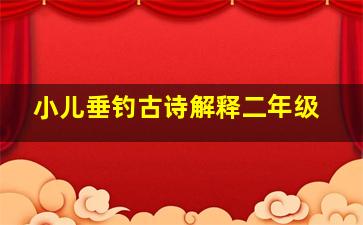 小儿垂钓古诗解释二年级